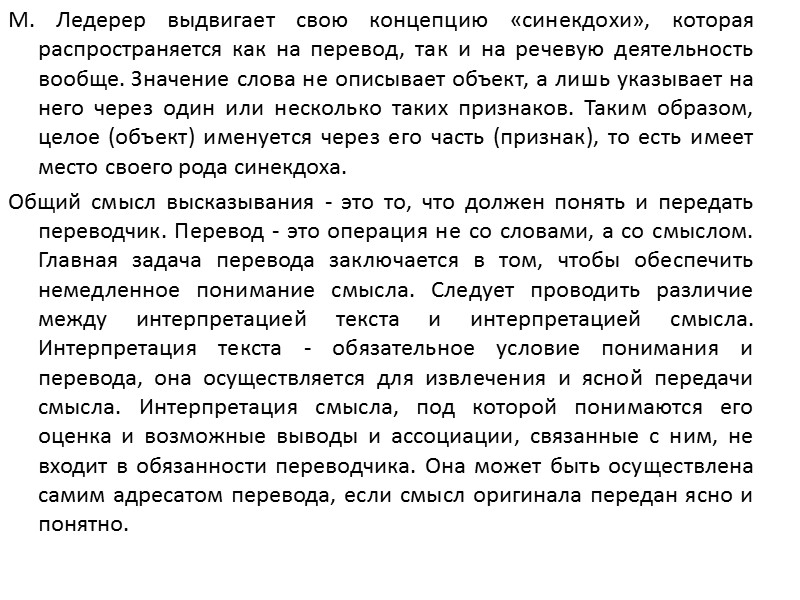 М. Ледерер выдвигает свою концепцию «синекдохи», которая распространяется как на перевод, так и на речевую деятельность вообще. Значение слова не описывает объект, а лишь указывает на него через один или несколько таких признаков. Таким образом, целое (объект) именуется через его часть (признак), то есть имеет место своего рода синекдоха.

Общий смысл высказывания - это то, что должен понять и передать переводчик. Перевод - это операция не со словами, а со смыслом. Главная задача перевода заключается в том, чтобы обеспечить немедленное понимание смысла. Следует проводить различие между интерпретацией текста и интерпретацией смысла. Интерпретация текста - обязательное условие понимания и перевода, она осуществляется для извлечения и ясной передачи смысла. Интерпретация смысла, под которой понимаются его оценка и возможные выводы и ассоциации, связанные с ним, не входит в обязанности переводчика. Она может быть осуществлена самим адресатом перевода, если смысл оригинала передан ясно и понятно.